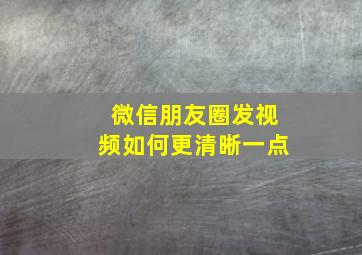 微信朋友圈发视频如何更清晰一点